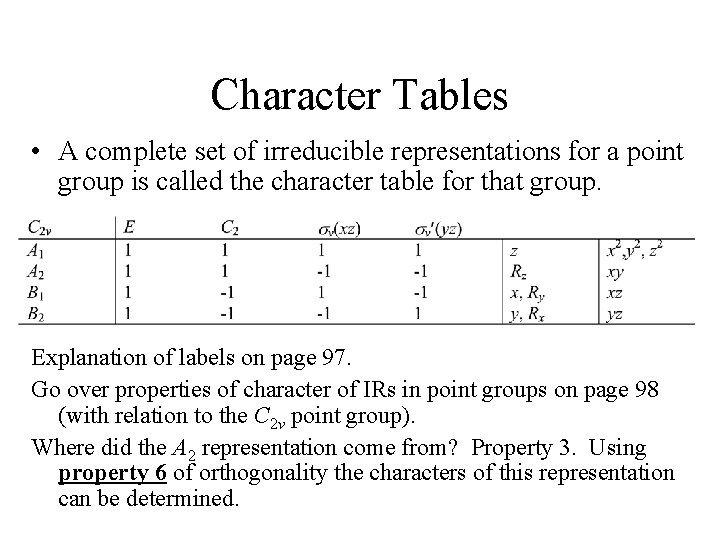 Character Tables

• A complete set of irreducible representations for a point group is called the character table for that group.

| $C_{2v}$ | $E$ | $C_2$ | $\sigma_v(xz)$ | $\sigma_v'(yz)$ | | |
|---|---|---|---|---|---|---|
| $A_1$ | 1 | 1 | 1 | 1 | $z$ | $x^2, y^2, z^2$ |
| $A_2$ | 1 | 1 | -1 | -1 | $R_z$ | $xy$ |
| $B_1$ | 1 | -1 | 1 | -1 | $x, R_y$ | $xz$ |
| $B_2$ | 1 | -1 | -1 | 1 | $y, R_x$ | $yz$ |

Explanation of labels on page 97.

Go over properties of character of IRs in point groups on page 98 (with relation to the $C_{2v}$ point group).

Where did the $A_2$ representation come from? Property 3. Using property 6 of orthogonality the characters of this representation can be determined.